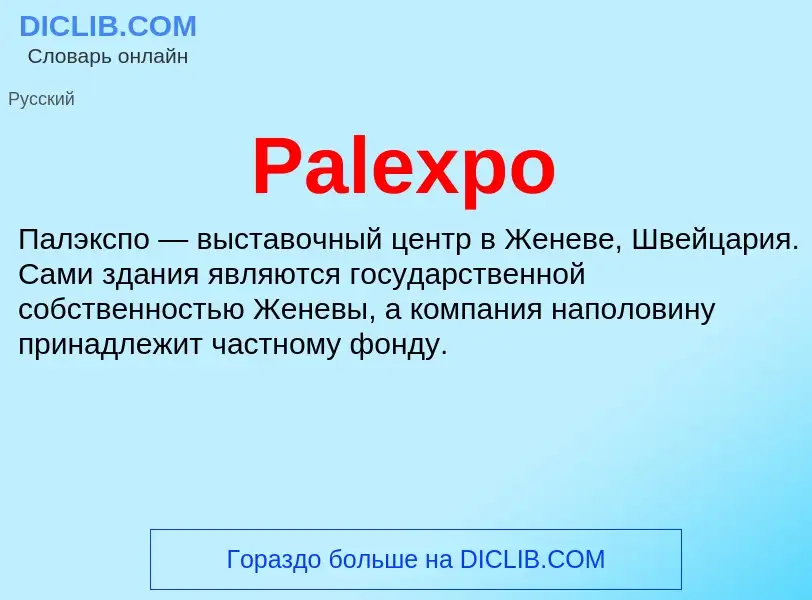 DICLIB.COM
Словарь онлайн

Русский

Palexpo

Палэкспо — выставочный центр в Женеве, Швейцария. Сами здания являются государственной собственностью Женевы, а компания наполовину принадлежит частному фонду.

Гораздо больше на DICLIB.COM